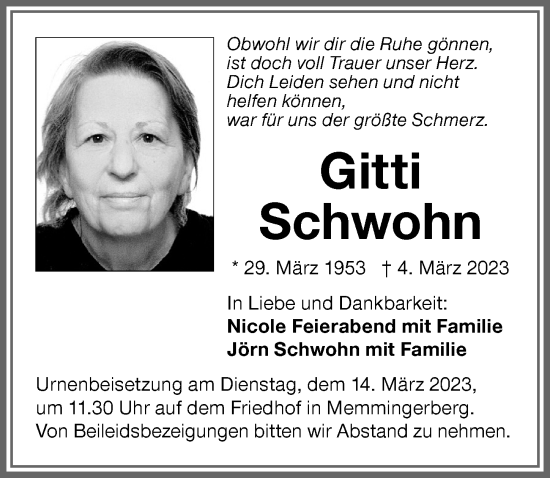 Obwohl wir dir die Ruhe gönnen,
ist doch voll Trauer unser Herz.
Dich Leiden sehen und nicht
helfen können,
war für uns der größte Schmerz.

Gitti
Schwohn

* 29. März 1953 † 4. März 2023

In Liebe und Dankbarkeit:
Nicole Feierabend mit Familie
Jörn Schwohn mit Familie

Urnenbeisetzung am Dienstag, dem 14. März 2023, um 11.30 Uhr auf dem Friedhof in Memmingerberg.
Von Beileidsbezeigungen bitten wir Abstand zu nehmen.